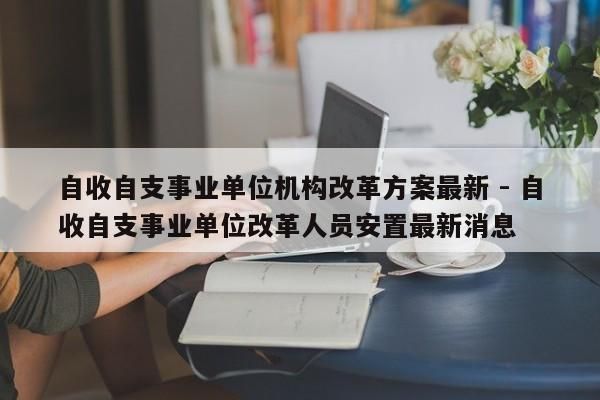 自收自支事业单位机构改革方案最新 - 自收自支事业单位改革人员安置最新消息